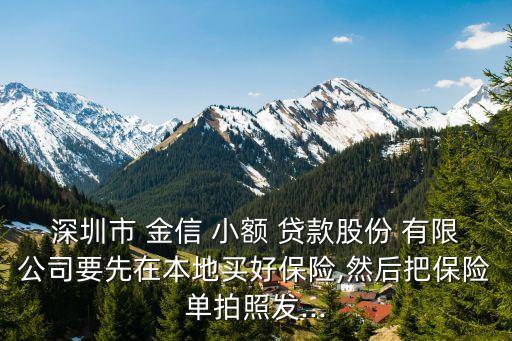 深圳市 金信 小额 贷款股份 有限公司要先在本地买好保险,然后把保险单拍照发...